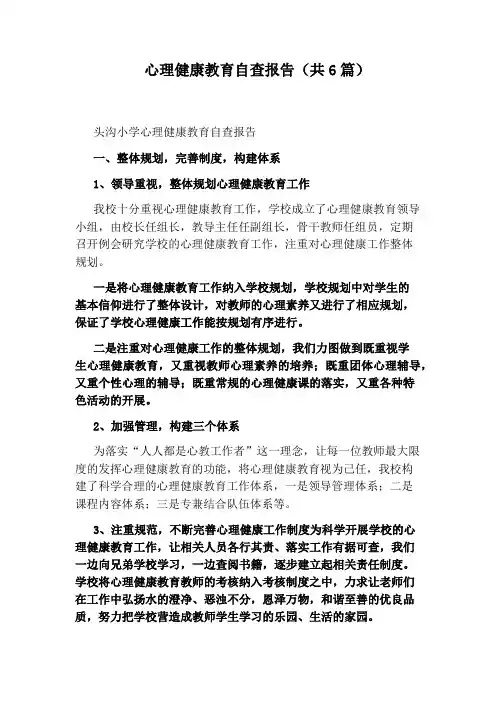 心理健康教育自查报告（共6篇）

头沟小学心理健康教育自查报告

一、整体规划，完善制度，构建体系

1、领导重视，整体规划心理健康教育工作

我校十分重视心理健康教育工作，学校成立了心理健康教育领导小组，由校长任组长，教导主任任副组长，骨干教师任组员，定期召开例会研究学校的心理健康教育工作，注重对心理健康工作整体规划。

一是将心理健康教育工作纳入学校规划，学校规划中对学生的基本信仰进行了整体设计，对教师的心理素养又进行了相应规划，保证了学校心理健康工作能按规划有序进行。

二是注重对心理健康工作的整体规划，我们力图做到既重视学生心理健康教育，又重视教师心理素养的培养；既重团体心理辅导，又重个性心理的辅导；既重常规的心理健康课的落实，又重各种特色活动的开展。

2、加强管理，构建三个体系

为落实“人人都是心教工作者”这一理念，让每一位教师最大限度的发挥心理健康教育的功能，将心理健康教育视为己任，我校构建了科学合理的心理健康教育工作体系，一是领导管理体系；二是课程内容体系；三是专兼结合队伍体系等。

3、注重规范，不断完善心理健康工作制度为科学开展学校的心理健康教育工作，让相关人员各行其责、落实工作有据可查，我们一边向兄弟学校学习，一边查阅书籍，逐步建立起相关责任制度。学校将心理健康教育教师的考核纳入考核制度之中，力求让老师们在工作中弘扬水的澄净、恶浊不分，恩泽万物，和谐至善的优良品质，努力把学校营造成教师学生学习的乐园、生活的家园。